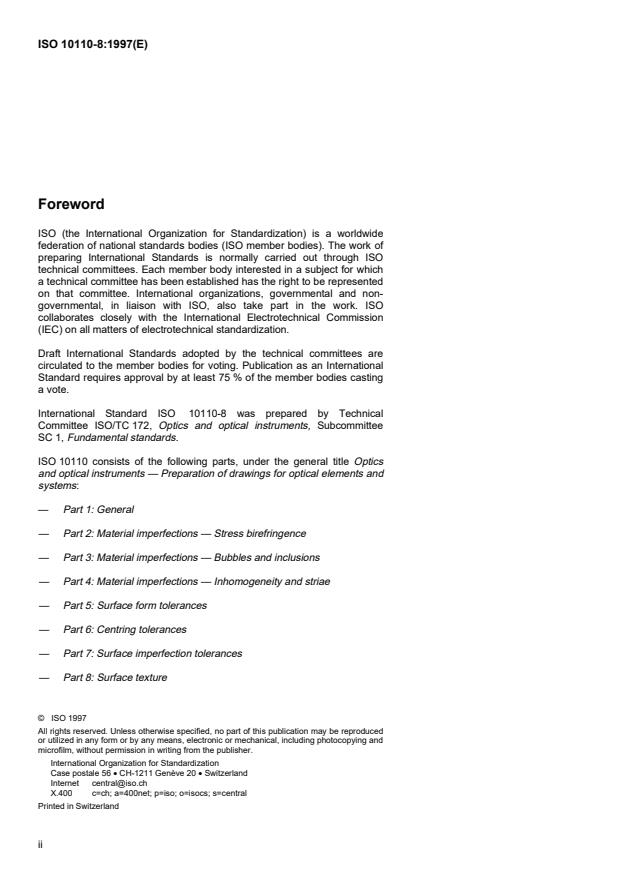 ISO 10110-8:1997(E)

Foreword

ISO (the International Organization for Standardization) is a worldwide federation of national standards bodies (ISO member bodies). The work of preparing International Standards is normally carried out through ISO technical committees. Each member body interested in a subject for which a technical committee has been established has the right to be represented on that committee. International organizations, governmental and non-governmental, in liaison with ISO, also take part in the work. ISO collaborates closely with the International Electrotechnical Commission (IEC) on all matters of electrotechnical standardization.

Draft International Standards adopted by the technical committees are circulated to the member bodies for voting. Publication as an International Standard requires approval by at least 75 % of the member bodies casting a vote.

International Standard ISO 10110-8 was prepared by Technical Committee ISO/TC 172, Optics and optical instruments, Subcommittee SC 1, Fundamental standards.

ISO 10110 consists of the following parts, under the general title Optics and optical instruments — Preparation of drawings for optical elements and systems:

— Part 1: General

— Part 2: Material imperfections — Stress birefringence

— Part 3: Material imperfections — Bubbles and inclusions

— Part 4: Material imperfections — Inhomogeneity and striae

— Part 5: Surface form tolerances

— Part 6: Centring tolerances

— Part 7: Surface imperfection tolerances

— Part 8: Surface texture

© ISO 1997
All rights reserved. Unless otherwise specified, no part of this publication may be reproduced or utilized in any form or by any means, electronic or mechanical, including photocopying and microfilm, without permission in writing from the publisher.
International Organization for Standardization
Case postale 56 • CH-1211 Genève 20 • Switzerland
Internet central@iso.ch
X.400 c=ch; a=400net; p=iso; o=isocs; s=central
Printed in Switzerland

ii